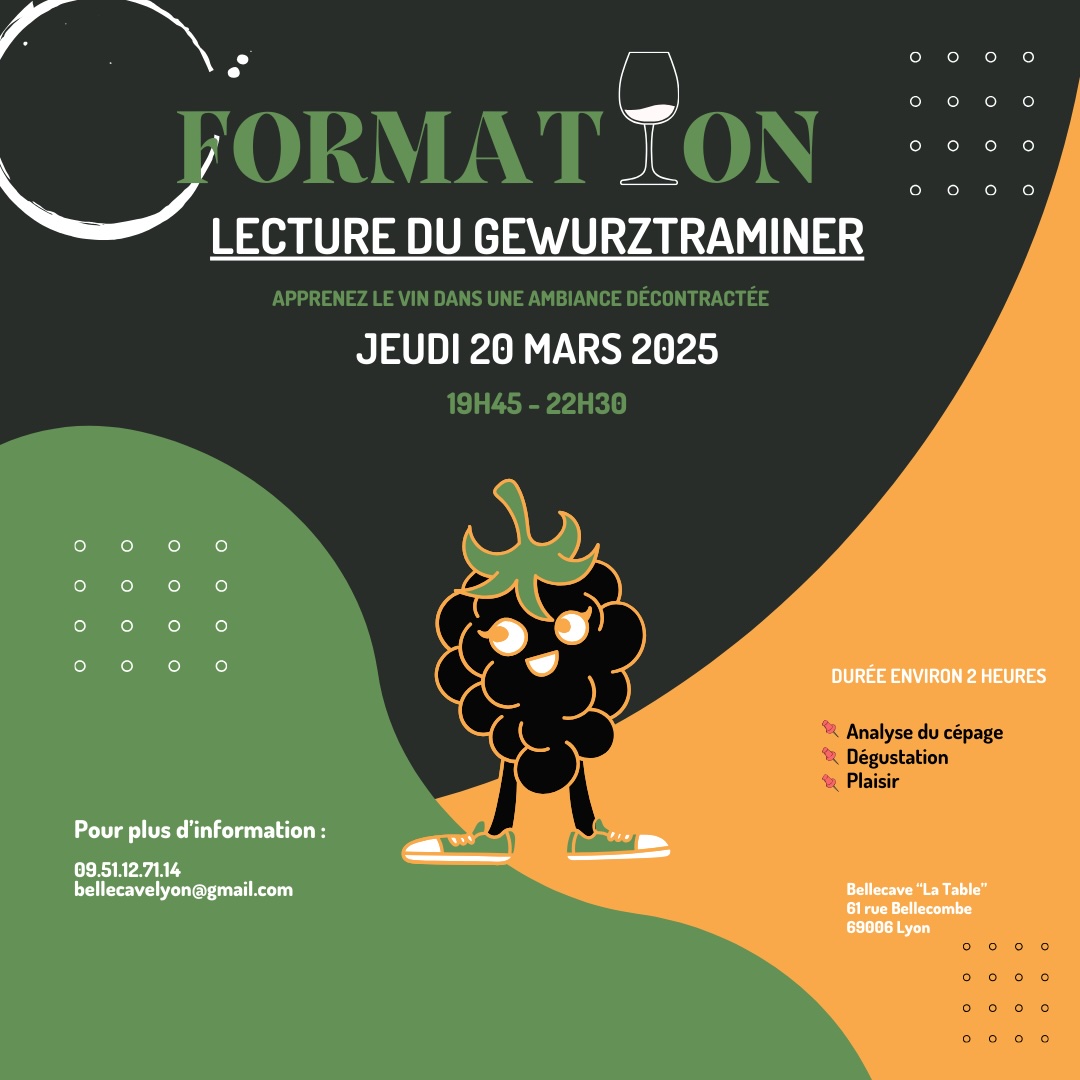 FORMATION

LECTURE DU GEWURZTRAMINER

APPRENEZ LE VIN DANS UNE AMBIANCE DÉCONTRACTÉE

JEUDI 20 MARS 2025

19H45 - 22H30

DURÉE ENVIRON 2 HEURES

Analyse du cépage
Dégustation
Plaisir

Pour plus d'information :

09.51.12.71.14
bellecavelyon@gmail.com

Bellecave "La Table"
61 rue Bellecombe
69006 Lyon